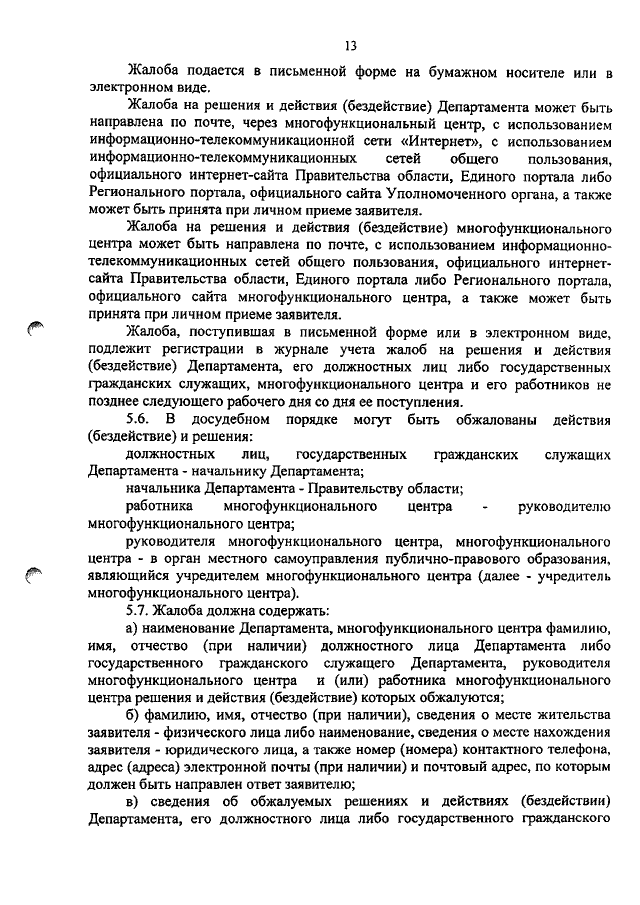 13

Жалоба подается в письменной форме на бумажном носителе или в электронном виде.

Жалоба на решения и действия (бездействие) Департамента может быть направлена по почте, через многофункциональный центр, с использованием информационно-телекоммуникационной сети «Интернет», с использованием информационно-телекоммуникационных сетей общего пользования, официального интернет-сайта Правительства области, Единого портала либо Регионального портала, официального сайта Уполномоченного органа, а также может быть принята при личном приеме заявителя.

Жалоба на решения и действия (бездействие) многофункционального центра может быть направлена по почте, с использованием информационно-телекоммуникационных сетей общего пользования, официального интернет-сайта Правительства области, Единого портала либо Регионального портала, официального сайта многофункционального центра, а также может быть принята при личном приеме заявителя.

Жалоба, поступившая в письменной форме или в электронном виде, подлежит регистрации в журнале учета жалоб на решения и действия (бездействие) Департамента, его должностных лиц либо государственных гражданских служащих, многофункционального центра и его работников не позднее следующего рабочего дня со дня ее поступления.

5.6. В досудебном порядке могут быть обжалованы действия (бездействие) и решения:

должностных лиц, государственных гражданских служащих Департамента - начальнику Департамента;

начальника Департамента - Правительству области;

работника многофункционального центра - руководителю многофункционального центра;

руководителя многофункционального центра, многофункционального центра - в орган местного самоуправления публично-правового образования, являющийся учредителем многофункционального центра (далее - учредитель многофункционального центра).

5.7. Жалоба должна содержать:

а) наименование Департамента, многофункционального центра фамилию, имя, отчество (при наличии) должностного лица Департамента либо государственного гражданского служащего Департамента, руководителя многофункционального центра и (или) работника многофункционального центра решения и действия (бездействие) которых обжалуются;

б) фамилию, имя, отчество (при наличии), сведения о месте жительства заявителя - физического лица либо наименование, сведения о месте нахождения заявителя - юридического лица, а также номер (номера) контактного телефона, адрес (адреса) электронной почты (при наличии) и почтовый адрес, по которым должен быть направлен ответ заявителю;

в) сведения об обжалуемых решениях и действиях (бездействии) Департамента, его должностного лица либо государственного гражданского